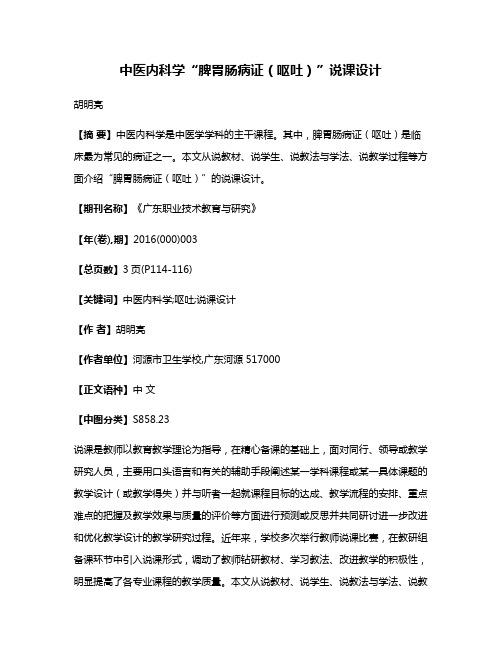 中医内科学“脾胃肠病证（呕吐）”说课设计

胡明亮

【摘 要】中医内科学是中医学学科的主干课程。其中，脾胃肠病证（呕吐）是临床最为常见的病证之一。本文从说教材、说学生、说教法与学法、说教学过程等方面介绍“脾胃肠病证（呕吐）”的说课设计。

【期刊名称】《广东职业技术教育与研究》

【年(卷),期】2016(000)003

【总页数】3页(P114-116)

【关键词】中医内科学;呕吐;说课设计

【作 者】胡明亮

【作者单位】河源市卫生学校,广东河源 517000

【正文语种】中 文

【中图分类】S858.23

说课是教师以教育教学理论为指导，在精心备课的基础上，面对同行、领导或教学研究人员，主要用口头语言和有关的辅助手段阐述某一学科课程或某一具体课题的教学设计（或教学得失）并与听者一起就课程目标的达成、教学流程的安排、重点难点的把握及教学效果与质量的评价等方面进行预测或反思并共同研讨进一步改进和优化教学设计的教学研究过程。近年来，学校多次举行教师说课比赛，在教研组备课环节中引入说课形式，调动了教师钻研教材、学习教法、改进教学的积极性，明显提高了各专业课程的教学质量。本文从说教材、说学生、说教法与学法、说教